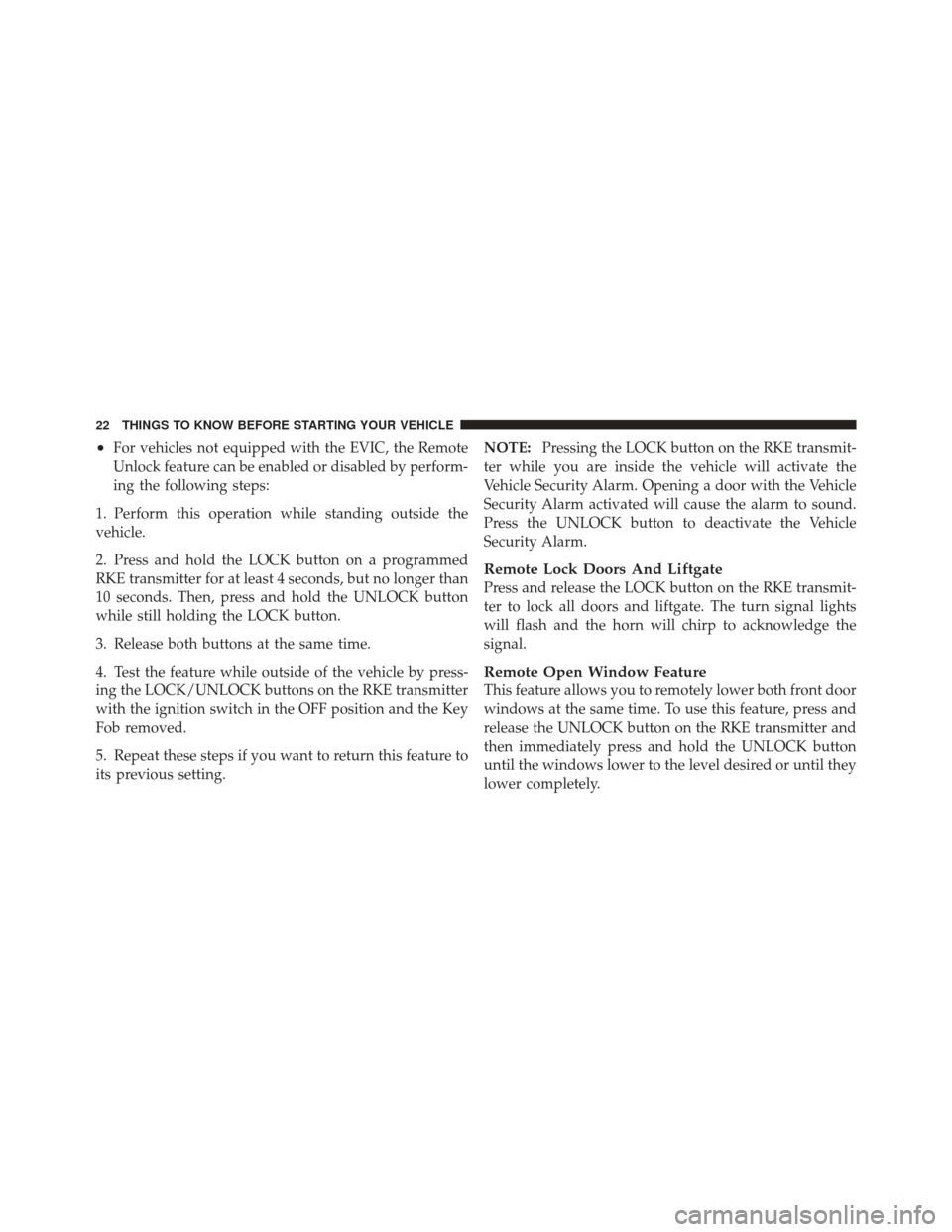 22 THINGS TO KNOW BEFORE STARTING YOUR VEHICLE

• For vehicles not equipped with the EVIC, the Remote Unlock feature can be enabled or disabled by performing the following steps:

1. Perform this operation while standing outside the vehicle.

2. Press and hold the LOCK button on a programmed RKE transmitter for at least 4 seconds, but no longer than 10 seconds. Then, press and hold the UNLOCK button while still holding the LOCK button.

3. Release both buttons at the same time.

4. Test the feature while outside of the vehicle by pressing the LOCK/UNLOCK buttons on the RKE transmitter with the ignition switch in the OFF position and the Key Fob removed.

5. Repeat these steps if you want to return this feature to its previous setting.

NOTE: Pressing the LOCK button on the RKE transmitter while you are inside the vehicle will activate the Vehicle Security Alarm. Opening a door with the Vehicle Security Alarm activated will cause the alarm to sound. Press the UNLOCK button to deactivate the Vehicle Security Alarm.

Remote Lock Doors And Liftgate
Press and release the LOCK button on the RKE transmitter to lock all doors and liftgate. The turn signal lights will flash and the horn will chirp to acknowledge the signal.

Remote Open Window Feature
This feature allows you to remotely lower both front door windows at the same time. To use this feature, press and release the UNLOCK button on the RKE transmitter and then immediately press and hold the UNLOCK button until the windows lower to the level desired or until they lower completely.

carmanualsonline.info